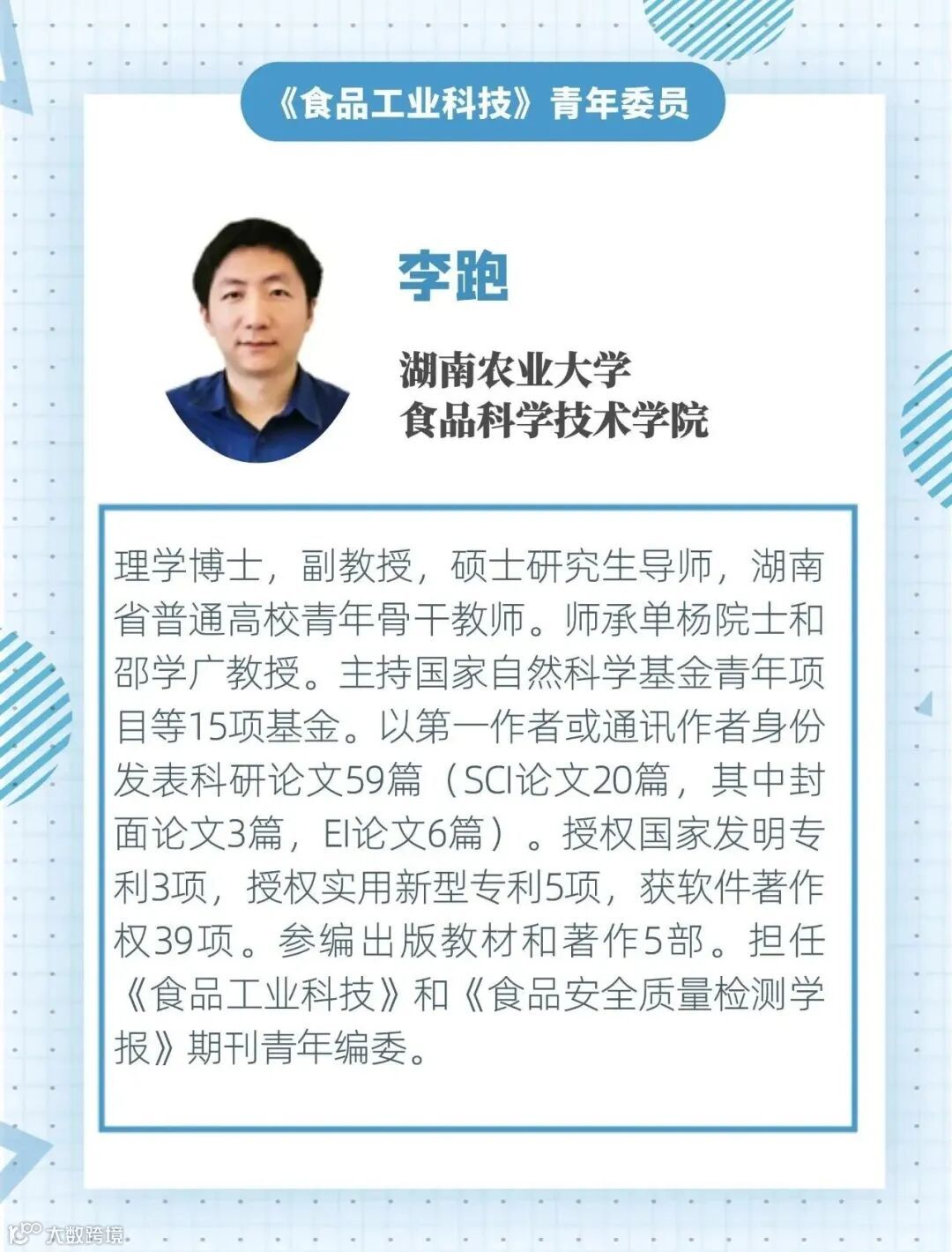 《食品工业科技》青年委员

李跑

湖南农业大学
食品科学技术学院

理学博士，副教授，硕士研究生导师，湖南省普通高校青年骨干教师。师承单杨院士和邵学广教授。主持国家自然科学基金青年项目等15项基金。以第一作者或通讯作者身份发表科研论文59篇（SCI论文20篇，其中封面论文3篇，EI论文6篇）。授权国家发明专利3项，授权实用新型专利5项，获软件著作权39项。参编出版教材和著作5部。担任《食品工业科技》和《食品安全质量检测学报》期刊青年编委。

大数跨境